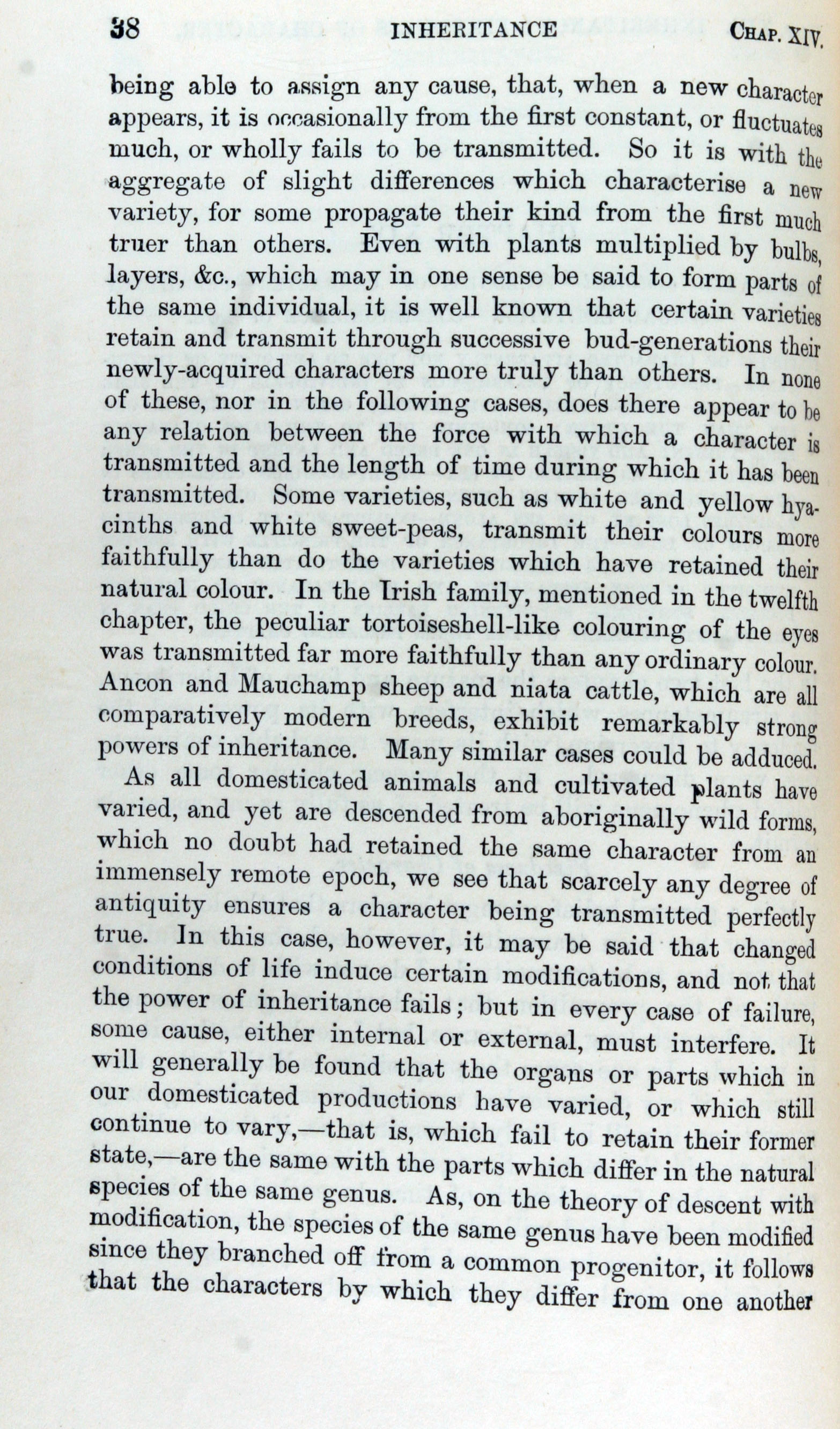 38 INHERITANCE CHAP. XIV.

being able to assign any cause, that, when a new character appears, it is occasionally from the first constant, or fluctuates much, or wholly fails to be transmitted. So it is with the aggregate of slight differences which characterise a new variety, for some propagate their kind from the first much truer than others. Even with plants multiplied by bulbs, layers, &c., which may in one sense be said to form parts of the same individual, it is well known that certain varieties retain and transmit through successive bud-generations their newly-acquired characters more truly than others. In none of these, nor in the following cases, does there appear to be any relation between the force with which a character is transmitted and the length of time during which it has been transmitted. Some varieties, such as white and yellow hyacinths and white sweet-peas, transmit their colours more faithfully than do the varieties which have retained their natural colour. In the Irish family, mentioned in the twelfth chapter, the peculiar tortoiseshell-like colouring of the eyes was transmitted far more faithfully than any ordinary colour. Ancon and Mauchamp sheep and niata cattle, which are all comparatively modern breeds, exhibit remarkably strong powers of inheritance. Many similar cases could be adduced.

As all domesticated animals and cultivated plants have varied, and yet are descended from aboriginally wild forms, which no doubt had retained the same character from an immensely remote epoch, we see that scarcely any degree of antiquity ensures a character being transmitted perfectly true. In this case, however, it may be said that changed conditions of life induce certain modifications, and not that the power of inheritance fails; but in every case of failure, some cause, either internal or external, must interfere. It will generally be found that the organs or parts which in our domesticated productions have varied, or which still continue to vary,—that is, which fail to retain their former state,—are the same with the parts which differ in the natural species of the same genus. As, on the theory of descent with modification, the species of the same genus have been modified since they branched off from a common progenitor, it follows that the characters by which they differ from one another